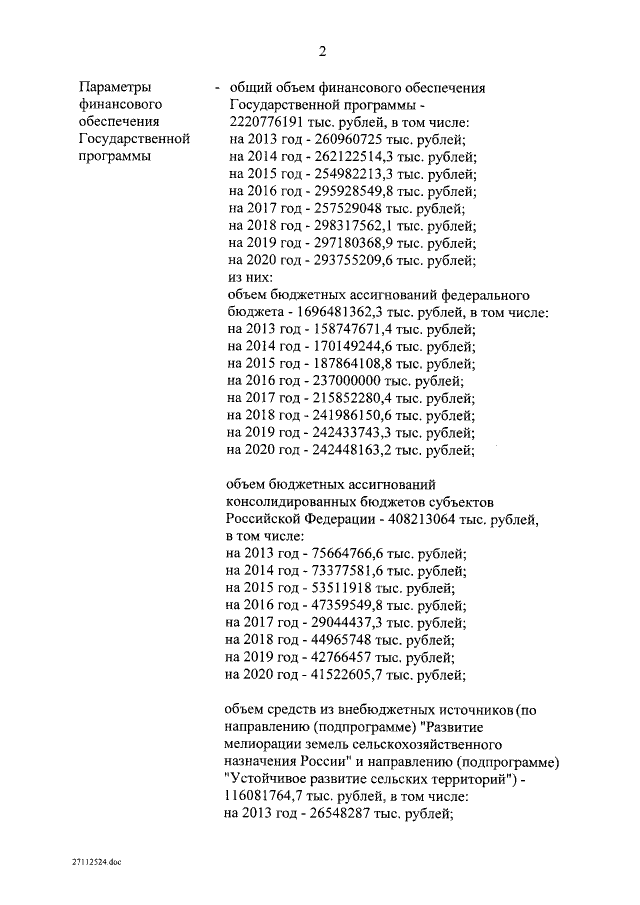 2

Параметры финансового обеспечения Государственной программы

- общий объем финансового обеспечения Государственной программы - 2220776191 тыс. рублей, в том числе:
на 2013 год - 260960725 тыс. рублей;
на 2014 год - 262122514,3 тыс. рублей;
на 2015 год - 254982213,3 тыс. рублей;
на 2016 год - 295928549,8 тыс. рублей;
на 2017 год - 257529048 тыс. рублей;
на 2018 год - 298317562,1 тыс. рублей;
на 2019 год - 297180368,9 тыс. рублей;
на 2020 год - 293755209,6 тыс. рублей;
из них:
объем бюджетных ассигнований федерального бюджета - 1696481362,3 тыс. рублей, в том числе:
на 2013 год - 158747671,4 тыс. рублей;
на 2014 год - 170149244,6 тыс. рублей;
на 2015 год - 187864108,8 тыс. рублей;
на 2016 год - 237000000 тыс. рублей;
на 2017 год - 215852280,4 тыс. рублей;
на 2018 год - 241986150,6 тыс. рублей;
на 2019 год - 242433743,3 тыс. рублей;
на 2020 год - 242448163,2 тыс. рублей;

объем бюджетных ассигнований консолидированных бюджетов субъектов Российской Федерации - 408213064 тыс. рублей, в том числе:
на 2013 год - 75664766,6 тыс. рублей;
на 2014 год - 73377581,6 тыс. рублей;
на 2015 год - 53511918 тыс. рублей;
на 2016 год - 47359549,8 тыс. рублей;
на 2017 год - 29044437,3 тыс. рублей;
на 2018 год - 44965748 тыс. рублей;
на 2019 год - 42766457 тыс. рублей;
на 2020 год - 41522605,7 тыс. рублей;

объем средств из внебюджетных источников (по направлению (подпрограмме) "Развитие мелиорации земель сельскохозяйственного назначения России" и направлению (подпрограмме) "Устойчивое развитие сельских территорий") - 116081764,7 тыс. рублей, в том числе:
на 2013 год - 26548287 тыс. рублей;

27112524.doc